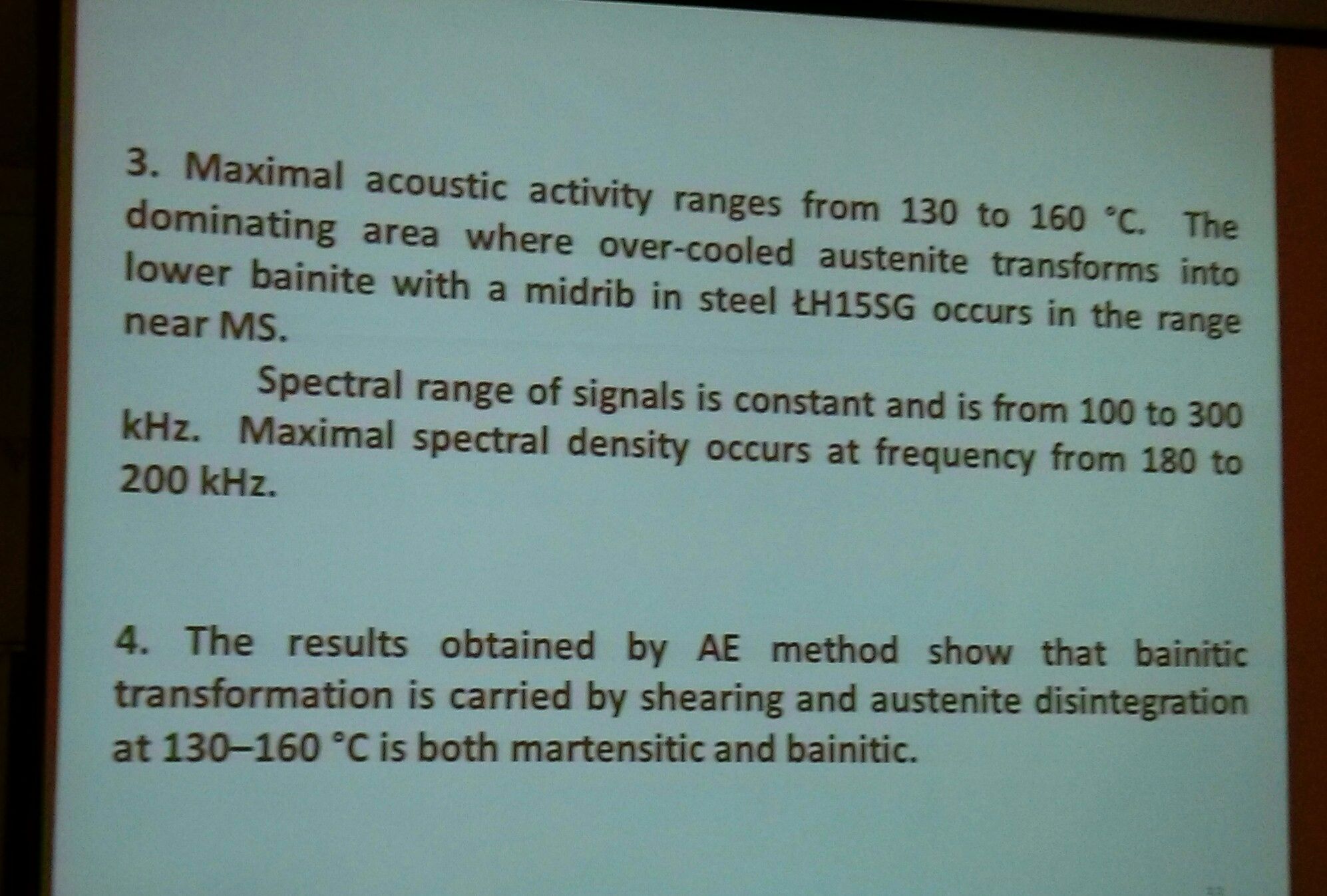 3. Maximal acoustic activity ranges from 130 to 160 °C. The dominating area where over-cooled austenite transforms into lower bainite with a midrib in steel ŁH15SG occurs in the range near MS.

Spectral range of signals is constant and is from 100 to 300 kHz. Maximal spectral density occurs at frequency from 180 to 200 kHz.

4. The results obtained by AE method show that bainitic transformation is carried by shearing and austenite disintegration at 130–160 °C is both martensitic and bainitic.